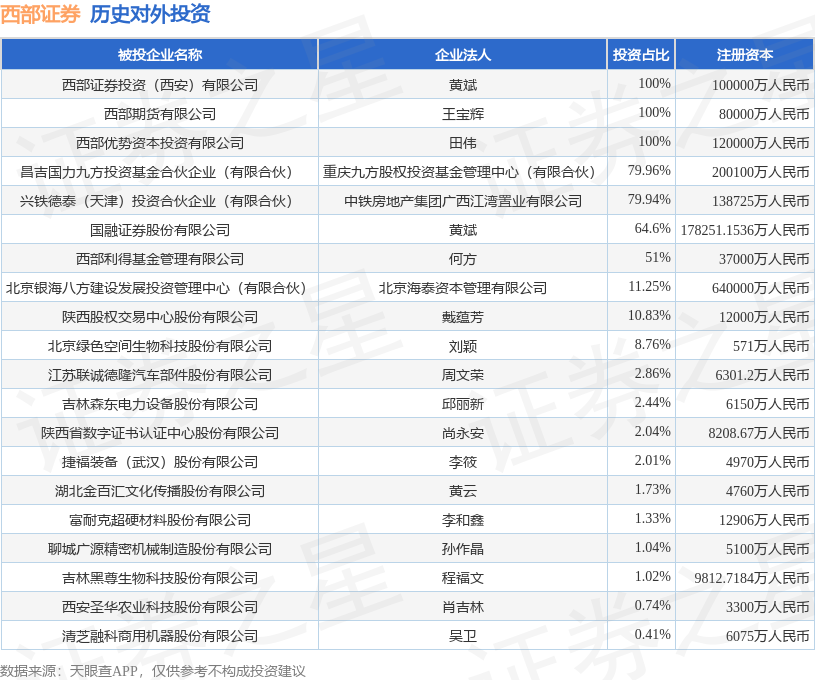 西部证券 历史对外投资

| 被投企业名称 | 企业法人 | 投资占比 | 注册资本 |
|---|---|---|---|
| 西部证券投资（西安）有限公司 | 黄斌 | 100% | 100000万人民币 |
| 西部期货有限公司 | 王宝辉 | 100% | 80000万人民币 |
| 西部优势资本投资有限公司 | 田伟 | 100% | 120000万人民币 |
| 昌吉国力九方投资基金合伙企业（有限合伙） | 重庆九方股权投资基金管理中心（有限合伙） | 79.96% | 200100万人民币 |
| 兴铁德泰（天津）投资合伙企业（有限合伙） | 中铁房地产集团广西江湾置业有限公司 | 79.94% | 138725万人民币 |
| 国融证券股份有限公司 | 黄斌 | 64.6% | 178251.1536万人民币 |
| 西部利得基金管理有限公司 | 何方 | 51% | 37000万人民币 |
| 北京银海八方建设发展投资管理中心（有限合伙） | 北京海泰资本管理有限公司 | 11.25% | 640000万人民币 |
| 陕西股权交易中心股份有限公司 | 戴蕴芳 | 10.83% | 12000万人民币 |
| 北京绿色空间生物科技股份有限公司 | 刘颖 | 8.76% | 571万人民币 |
| 江苏联诚德隆汽车部件股份有限公司 | 周文荣 | 2.86% | 6301.2万人民币 |
| 吉林森东电力设备股份有限公司 | 邱丽新 | 2.44% | 6150万人民币 |
| 陕西省数字证书认证中心股份有限公司 | 尚永安 | 2.04% | 8208.67万人民币 |
| 捷福装备（武汉）股份有限公司 | 李筱 | 2.01% | 4970万人民币 |
| 湖北金百汇文化传播股份有限公司 | 黄云 | 1.73% | 4760万人民币 |
| 富耐克超硬材料股份有限公司 | 李和鑫 | 1.33% | 12906万人民币 |
| 聊城广源精密机械制造股份有限公司 | 孙作晶 | 1.04% | 5100万人民币 |
| 吉林黑尊生物科技股份有限公司 | 程福文 | 1.02% | 9812.7184万人民币 |
| 西安圣华农业科技股份有限公司 | 肖吉林 | 0.74% | 3300万人民币 |
| 清芝融科商用机器股份有限公司 | 吴卫 | 0.41% | 6075万人民币 |

数据来源：天眼查APP，仅供参考不构成投资建议